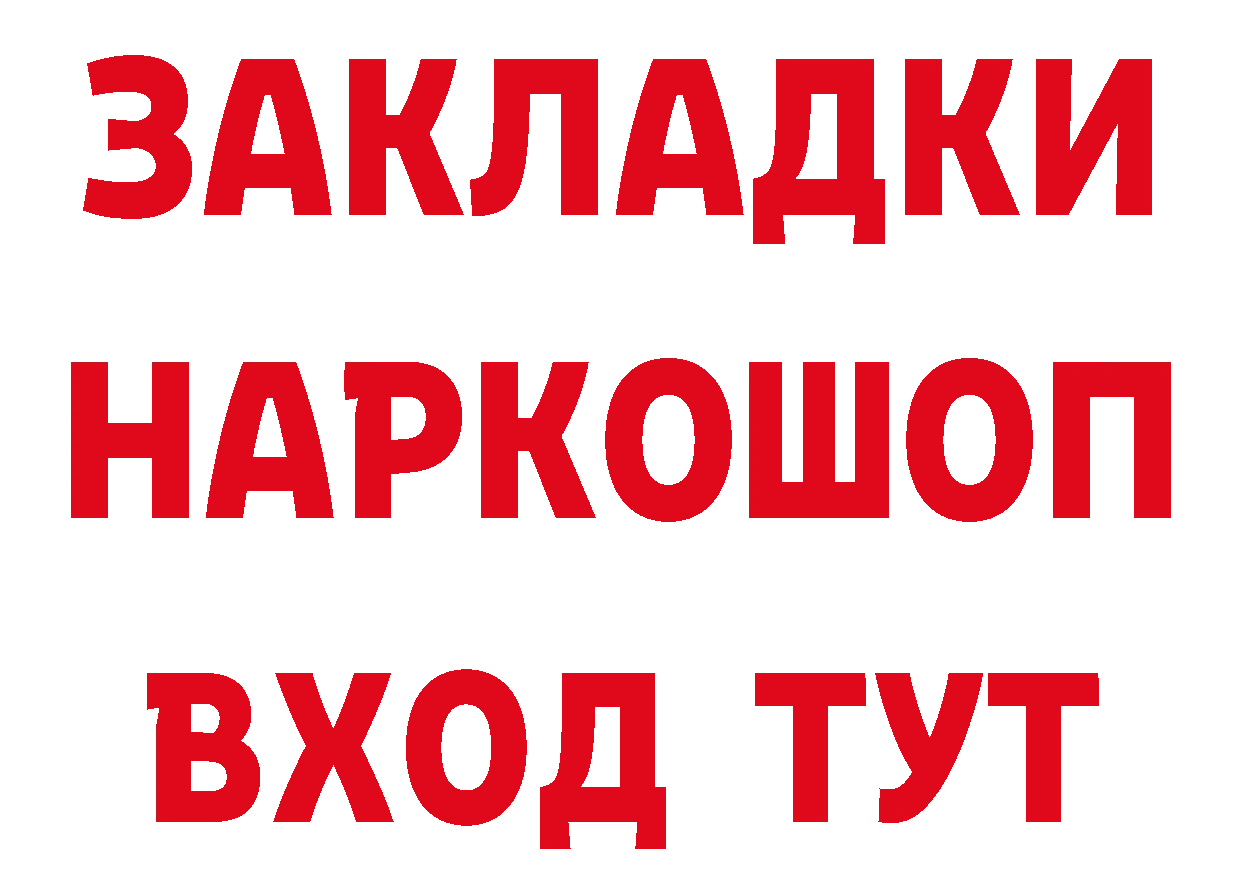 ЗАКЛАДКИ НАРКОШОП ВХОД ТУТ